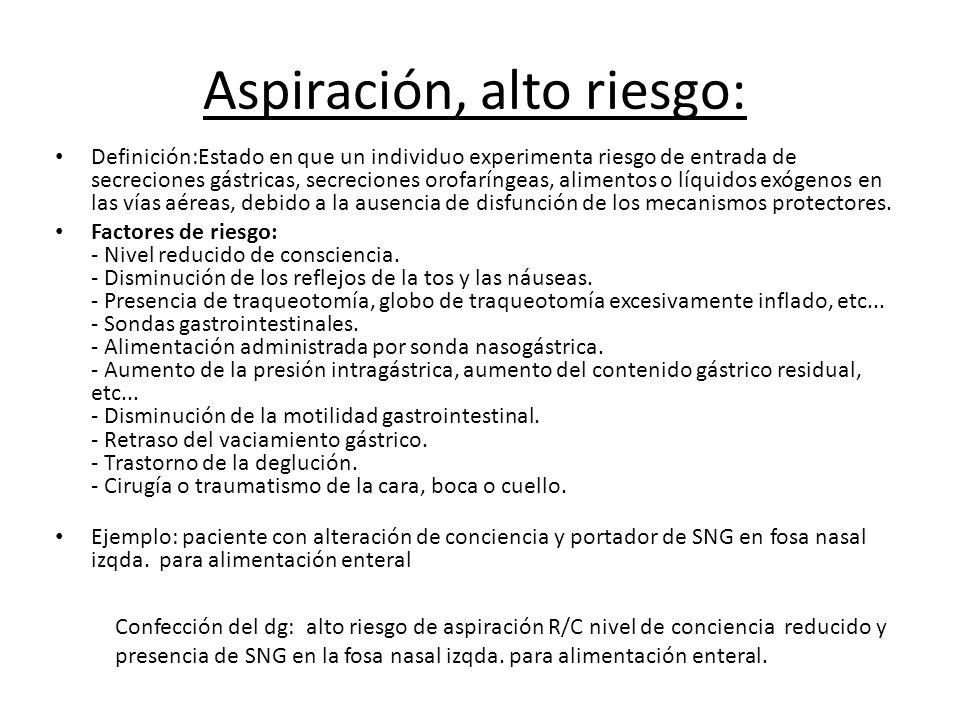 Aspiración, alto riesgo:

• Definición:Estado en que un individuo experimenta riesgo de entrada de secreciones gástricas, secreciones orofaríngeas, alimentos o líquidos exógenos en las vías aéreas, debido a la ausencia de disfunción de los mecanismos protectores.

• Factores de riesgo:
- Nivel reducido de consciencia.
- Disminución de los reflejos de la tos y las náuseas.
- Presencia de traqueotomía, globo de traqueotomía excesivamente inflado, etc...
- Sondas gastrointestinales.
- Alimentación administrada por sonda nasogástrica.
- Aumento de la presión intragástrica, aumento del contenido gástrico residual, etc...
- Disminución de la motilidad gastrointestinal.
- Retraso del vaciamiento gástrico.
- Trastorno de la deglución.
- Cirugía o traumatismo de la cara, boca o cuello.

• Ejemplo: paciente con alteración de conciencia y portador de SNG en fosa nasal izqda. para alimentación enteral

Confección del dg: alto riesgo de aspiración R/C nivel de conciencia reducido y presencia de SNG en la fosa nasal izqda. para alimentación enteral.